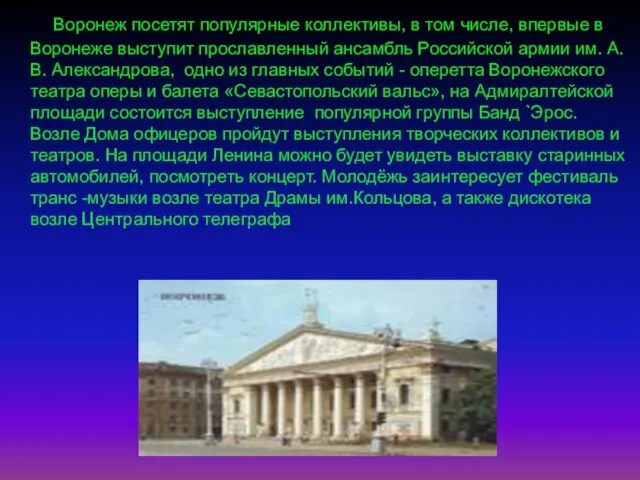 Воронеж посетят популярные коллективы, в том числе, впервые в Воронеже выступит прославленный ансамбль Российской армии им. А. В. Александрова, одно из главных событий - оперетта Воронежского театра оперы и балета «Севастопольский вальс», на Адмиралтейской площади состоится выступление популярной группы Банд `Эрос. Возле Дома офицеров пройдут выступления творческих коллективов и театров. На площади Ленина можно будет увидеть выставку старинных автомобилей, посмотреть концерт. Молодёжь заинтересует фестиваль транс -музыки возле театра Драмы им.Кольцова, а также дискотека возле Центрального телеграфа

ВОРОНЕЖ